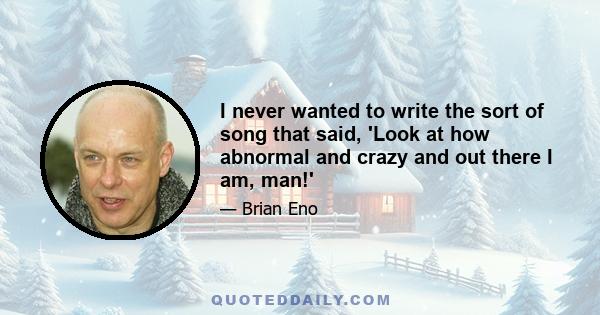 I never wanted to write the sort of song that said, 'Look at how abnormal and crazy and out there I am, man!'

— Brian Eno

QUOTEDDAILY.COM